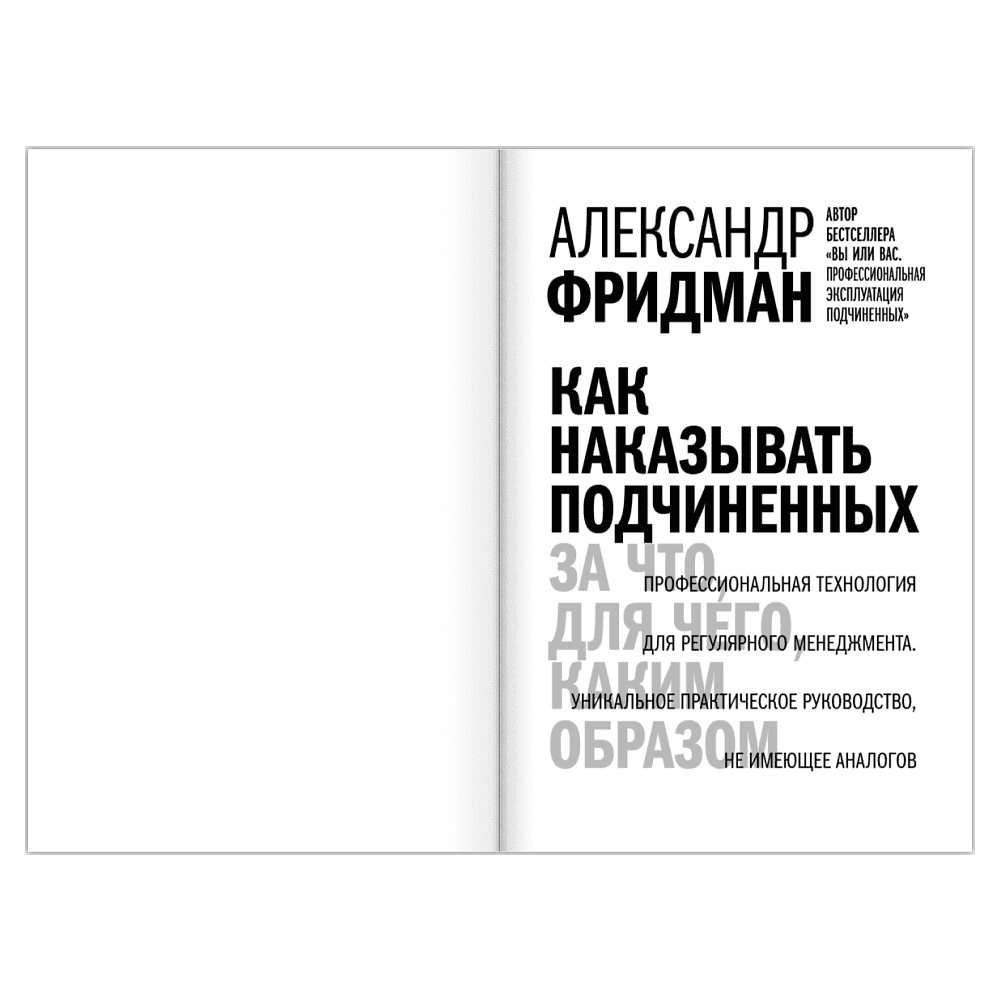 АЛЕКСАНДР ФРИДМАН

АВТОР БЕСТСЕЛЛЕРА «ВЫ ИЛИ ВАС. ПРОФЕССИОНАЛЬНАЯ ЭКСПЛУАТАЦИЯ ПОДЧИНЕННЫХ»

КАК НАКАЗЫВАТЬ ПОДЧИНЕННЫХ

ЗА ЧТО, ДЛЯ ЧЕГО, КАКИМ ОБРАЗОМ

ПРОФЕССИОНАЛЬНАЯ ТЕХНОЛОГИЯ ДЛЯ РЕГУЛЯРНОГО МЕНЕДЖМЕНТА. УНИКАЛЬНОЕ ПРАКТИЧЕСКОЕ РУКОВОДСТВО, НЕ ИМЕЮЩЕЕ АНАЛОГОВ